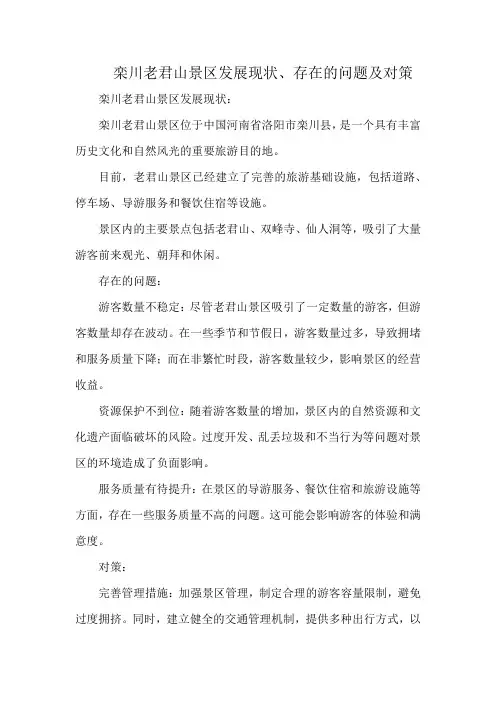 栾川老君山景区发展现状、存在的问题及对策

栾川老君山景区发展现状：

栾川老君山景区位于中国河南省洛阳市栾川县，是一个具有丰富历史文化和自然风光的重要旅游目的地。

目前，老君山景区已经建立了完善的旅游基础设施，包括道路、停车场、导游服务和餐饮住宿等设施。

景区内的主要景点包括老君山、双峰寺、仙人洞等，吸引了大量游客前来观光、朝拜和休闲。

存在的问题：

游客数量不稳定：尽管老君山景区吸引了一定数量的游客，但游客数量却存在波动。在一些季节和节假日，游客数量过多，导致拥堵和服务质量下降；而在非繁忙时段，游客数量较少，影响景区的经营收益。

资源保护不到位：随着游客数量的增加，景区内的自然资源和文化遗产面临破坏的风险。过度开发、乱丢垃圾和不当行为等问题对景区的环境造成了负面影响。

服务质量有待提升：在景区的导游服务、餐饮住宿和旅游设施等方面，存在一些服务质量不高的问题。这可能会影响游客的体验和满意度。

对策：

完善管理措施：加强景区管理，制定合理的游客容量限制，避免过度拥挤。同时，建立健全的交通管理机制，提供多种出行方式，以